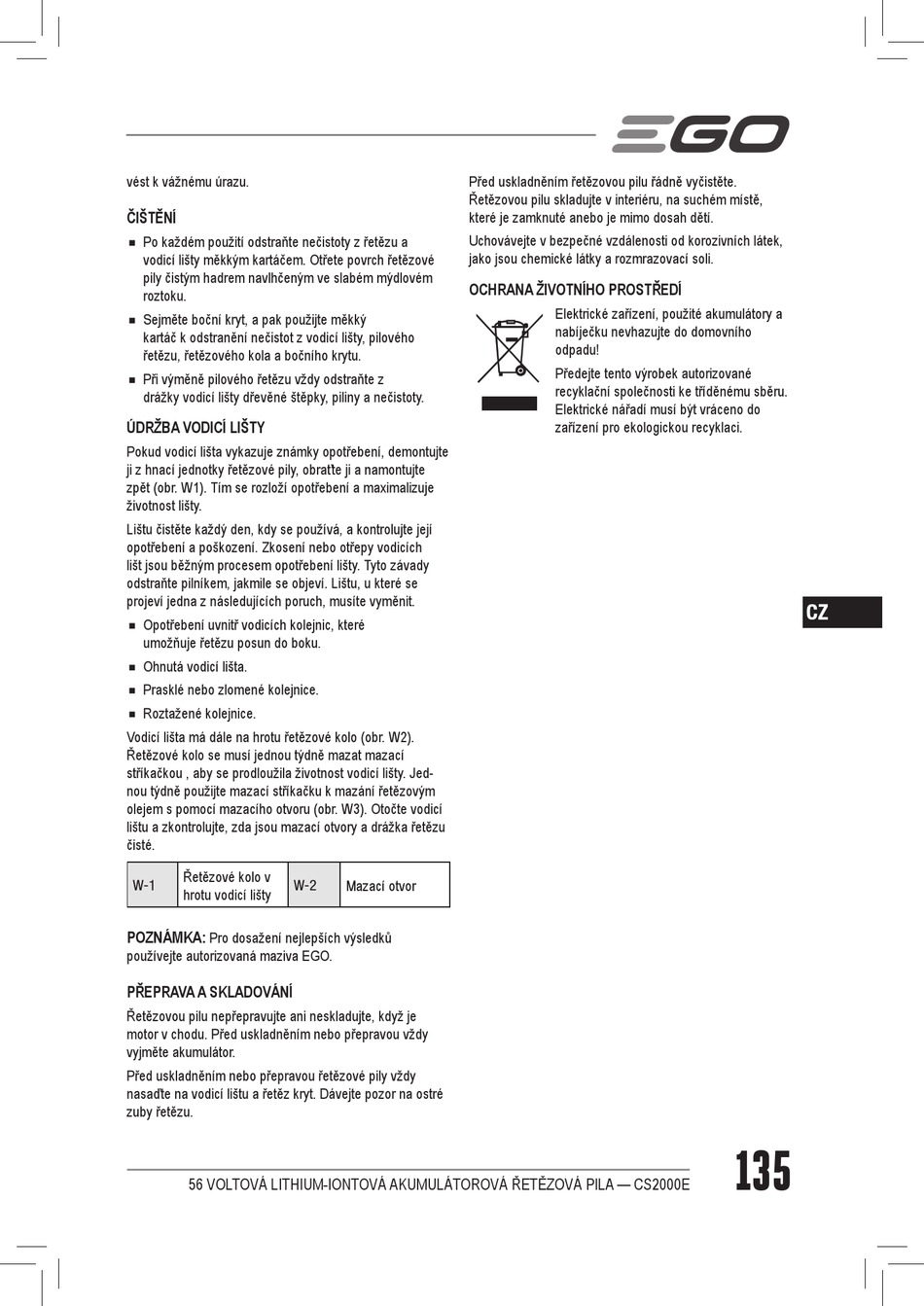 EGO

vést k vážnému úrazu.

ČIŠTĚNÍ

■ Po každém použití odstraňte nečistoty z řetězu a vodicí lišty měkkým kartáčem. Otřete povrch řetězové pily čistým hadrem navlhčeným ve slabém mýdlovém roztoku.

■ Sejměte boční kryt, a pak použijte měkký kartáč k odstranění nečistot z vodicí lišty, pilového řetězu, řetězového kola a bočního krytu.

■ Při výměně pilového řetězu vždy odstraňte z drážky vodicí lišty dřevěné štěpky, piliny a nečistoty.

ÚDRŽBA VODICÍ LIŠTY

Pokud vodicí lišta vykazuje známky opotřebení, demontujte ji z hnací jednotky řetězové pily, obraťte ji a namontujte zpět (obr. W1). Tím se rozloží opotřebení a maximalizuje životnost lišty.

Lištu čistěte každý den, kdy se používá, a kontrolujte její opotřebení a poškození. Zkosení nebo otřepy vodicích lišt jsou běžným procesem opotřebení lišty. Tyto závady odstraňte pilníkem, jakmile se objeví. Lištu, u které se projeví jedna z následujících poruch, musíte vyměnit.

■ Opotřebení uvnitř vodicích kolejnic, které umožňuje řetězu posun do boku.

■ Ohnutá vodicí lišta.

■ Prasklé nebo zlomené kolejnice.

■ Roztažené kolejnice.

Vodicí lišta má dále na hrotu řetězové kolo (obr. W2). Řetězové kolo se musí jednou týdně mazat mazací stříkačkou , aby se prodloužila životnost vodicí lišty. Jednou týdně použijte mazací stříkačku k mazání řetězovým olejem s pomocí mazacího otvoru (obr. W3). Otočte vodicí lištu a zkontrolujte, zda jsou mazací otvory a drážka řetězu čisté.

| W-1 | Řetězové kolo v hrotu vodicí lišty | W-2 | Mazací otvor |
|---|---|---|---|

POZNÁMKA: Pro dosažení nejlepších výsledků používejte autorizovaná maziva EGO.

PŘEPRAVA A SKLADOVÁNÍ

Řetězovou pilu nepřepravujte ani neskladujte, když je motor v chodu. Před uskladněním nebo přepravou vždy vyjměte akumulátor.

Před uskladněním nebo přepravou řetězové pily vždy nasaďte na vodicí lištu a řetěz kryt. Dávejte pozor na ostré zuby řetězu.

Před uskladněním řetězovou pilu řádně vyčistěte. Řetězovou pilu skladujte v interiéru, na suchém místě, které je zamknuté anebo je mimo dosah dětí.

Uchovávejte v bezpečné vzdálenosti od korozivních látek, jako jsou chemické látky a rozmrazovací soli.

OCHRANA ŽIVOTNÍHO PROSTŘEDÍ

Elektrické zařízení, použité akumulátory a nabíječku nevhazujte do domovního odpadu!

Předejte tento výrobek autorizované recyklační společnosti ke tříděnému sběru. Elektrické nářadí musí být vráceno do zařízení pro ekologickou recyklaci.

CZ

56 VOLTOVÁ LITHIUM-IONTOVÁ AKUMULÁTOROVÁ ŘETĚZOVÁ PILA — CS2000E

135